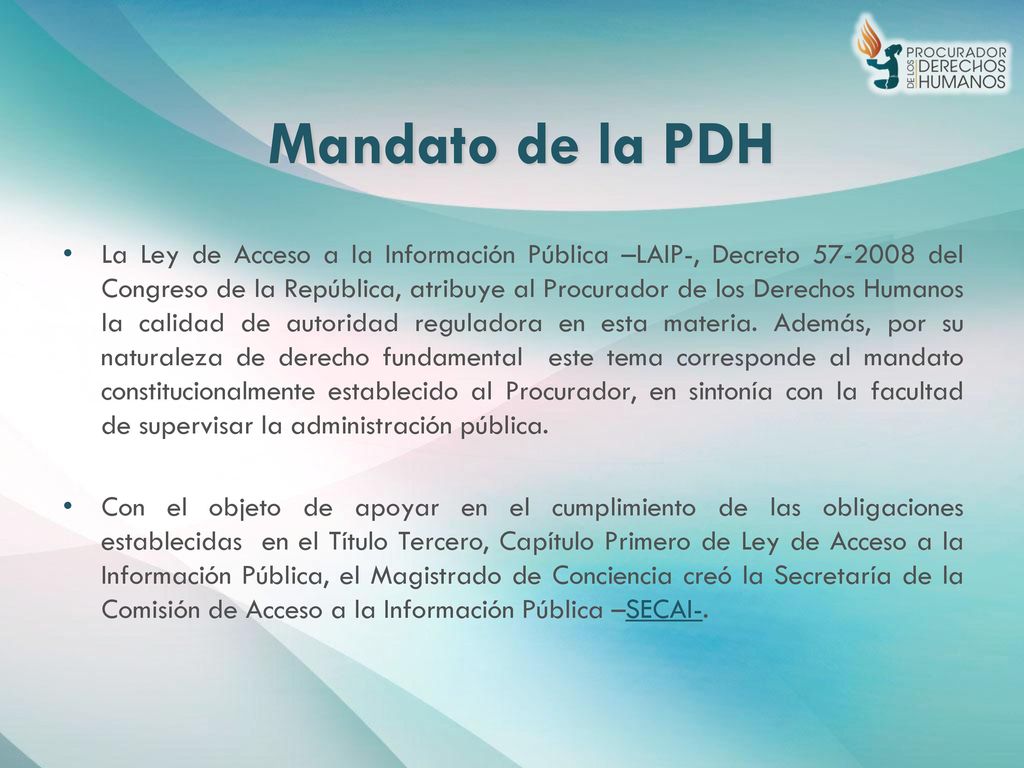 PROCURADOR DE LOS DERECHOS HUMANOS

Mandato de la PDH

• La Ley de Acceso a la Información Pública –LAIP-, Decreto 57-2008 del Congreso de la República, atribuye al Procurador de los Derechos Humanos la calidad de autoridad reguladora en esta materia. Además, por su naturaleza de derecho fundamental este tema corresponde al mandato constitucionalmente establecido al Procurador, en sintonía con la facultad de supervisar la administración pública.

• Con el objeto de apoyar en el cumplimiento de las obligaciones establecidas en el Título Tercero, Capítulo Primero de Ley de Acceso a la Información Pública, el Magistrado de Conciencia creó la Secretaría de la Comisión de Acceso a la Información Pública –SECAI-.